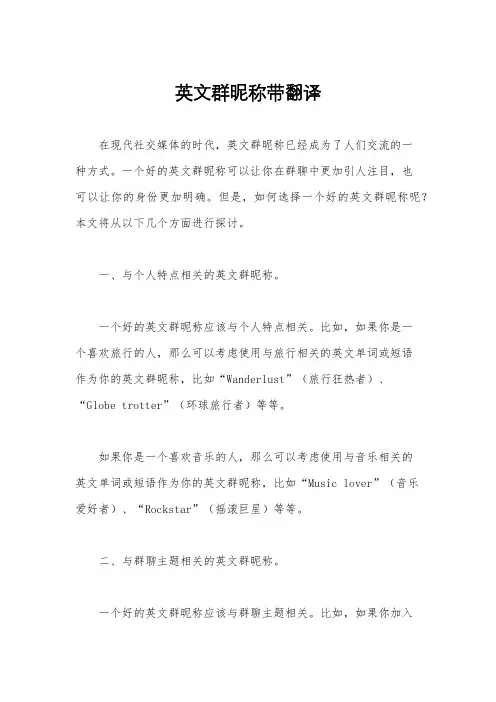 英文群昵称带翻译

在现代社交媒体的时代，英文群昵称已经成为了人们交流的一种方式。一个好的英文群昵称可以让你在群聊中更加引人注目，也可以让你的身份更加明确。但是，如何选择一个好的英文群昵称呢？本文将从以下几个方面进行探讨。

一、与个人特点相关的英文群昵称。

一个好的英文群昵称应该与个人特点相关。比如，如果你是一个喜欢旅行的人，那么可以考虑使用与旅行相关的英文单词或短语作为你的英文群昵称，比如“Wanderlust”（旅行狂热者）、“Globe trotter”（环球旅行者）等等。

如果你是一个喜欢音乐的人，那么可以考虑使用与音乐相关的英文单词或短语作为你的英文群昵称，比如“Music lover”（音乐爱好者）、“Rockstar”（摇滚巨星）等等。

二、与群聊主题相关的英文群昵称。

一个好的英文群昵称应该与群聊主题相关。比如，如果你加入